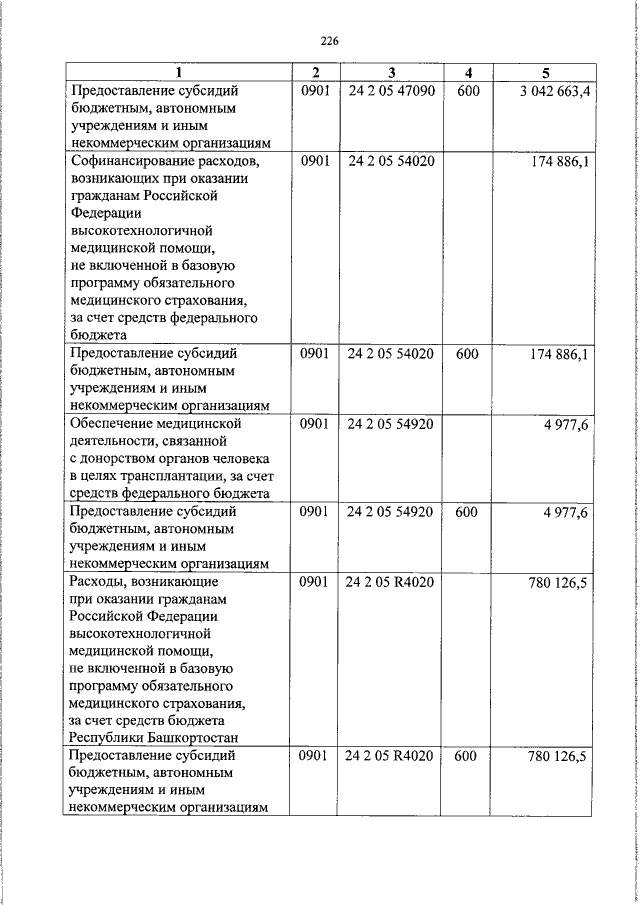 226

| 1 | 2 | 3 | 4 | 5 |
|---|---|---|---|---|
| Предоставление субсидий бюджетным, автономным учреждениям и иным некоммерческим организациям | 0901 | 24 2 05 47090 | 600 | 3 042 663,4 |
| Софинансирование расходов, возникающих при оказании гражданам Российской Федерации высокотехнологичной медицинской помощи, не включенной в базовую программу обязательного медицинского страхования, за счет средств федерального бюджета | 0901 | 24 2 05 54020 | | 174 886,1 |
| Предоставление субсидий бюджетным, автономным учреждениям и иным некоммерческим организациям | 0901 | 24 2 05 54020 | 600 | 174 886,1 |
| Обеспечение медицинской деятельности, связанной с донорством органов человека в целях трансплантации, за счет средств федерального бюджета | 0901 | 24 2 05 54920 | | 4 977,6 |
| Предоставление субсидий бюджетным, автономным учреждениям и иным некоммерческим организациям | 0901 | 24 2 05 54920 | 600 | 4 977,6 |
| Расходы, возникающие при оказании гражданам Российской Федерации высокотехнологичной медицинской помощи, не включенной в базовую программу обязательного медицинского страхования, за счет средств бюджета Республики Башкортостан | 0901 | 24 2 05 R4020 | | 780 126,5 |
| Предоставление субсидий бюджетным, автономным учреждениям и иным некоммерческим организациям | 0901 | 24 2 05 R4020 | 600 | 780 126,5 |